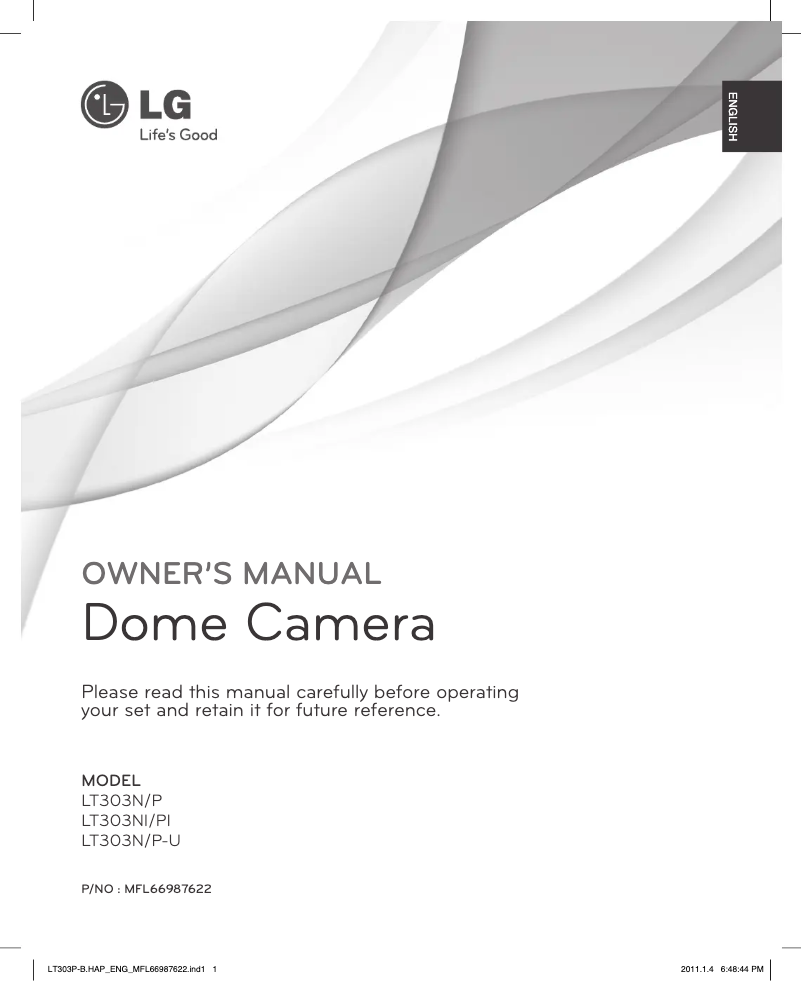 LG
Life's Good

ENGLISH

OWNER'S MANUAL
Dome Camera

Please read this manual carefully before operating your set and retain it for future reference.

MODEL
LT303N/P
LT303NI/PI
LT303N/P-U

P/NO : MFL66987622

LT303P-B.HAP_ENG_MFL66987622.ind1 1

2011.1.4 6:48:44 PM